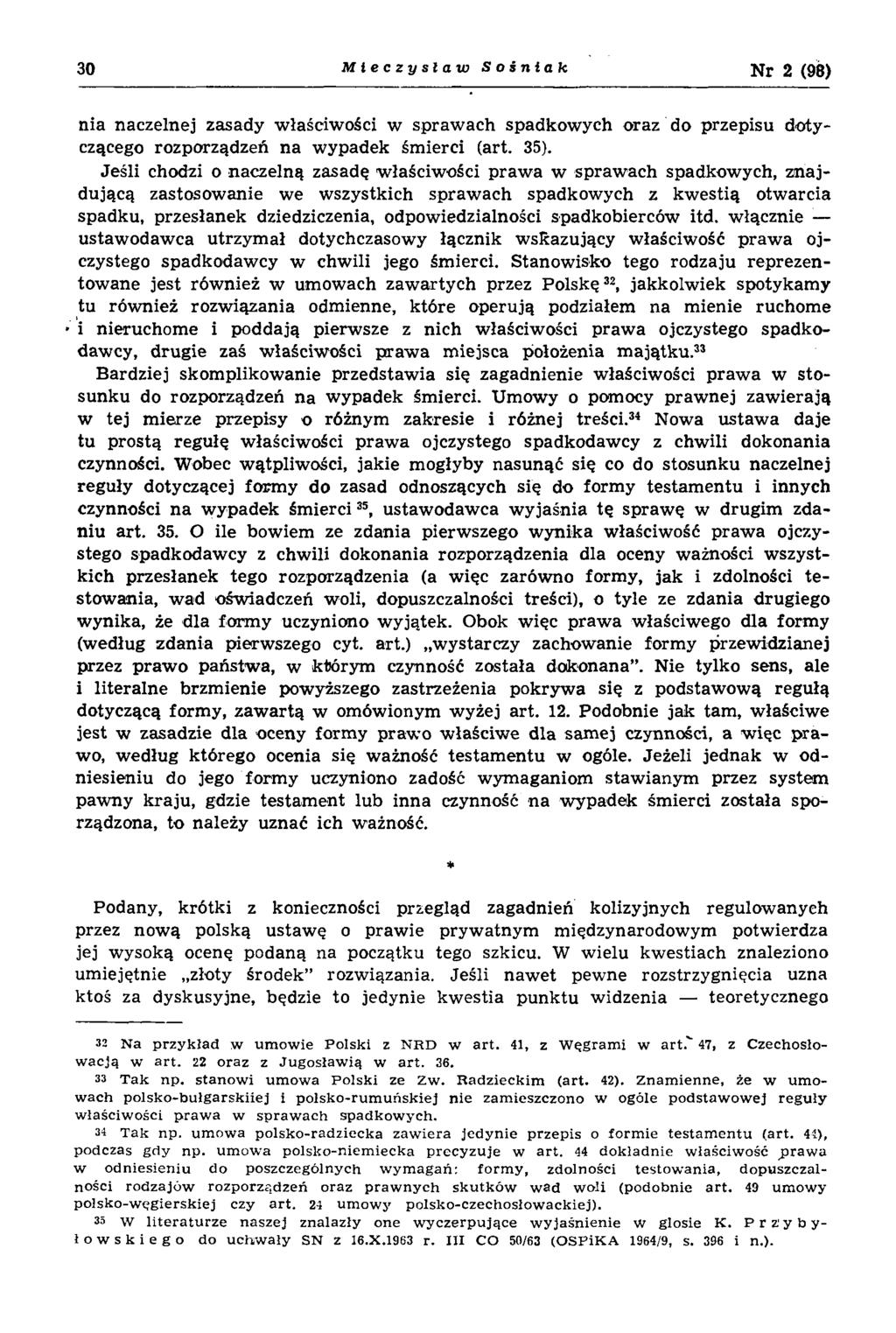 30 Mieczysław Sośniak Nr 2 (98)

nia naczelnej zasady właściwości w sprawach spadkowych oraz do przepisu dotyczącego rozporządzeń na wypadek śmierci (art. 35).

Jeśli chodzi o naczelną zasadę właściwości prawa w sprawach spadkowych, znajdującą zastosowanie we wszystkich sprawach spadkowych z kwestią otwarcia spadku, przesłanek dziedziczenia, odpowiedzialności spadkobierców itd. włącznie — ustawodawca utrzymał dotychczasowy łącznik wskazujący właściwość prawa ojczystego spadkodawcy w chwili jego śmierci. Stanowisko tego rodzaju reprezentowane jest również w umowach zawartych przez Polskę $^{32}$, jakkolwiek spotykamy tu również rozwiązania odmienne, które operują podziałem na mienie ruchome i nieruchome i poddają pierwsze z nich właściwości prawa ojczystego spadkodawcy, drugie zaś właściwości prawa miejsca położenia majątku.$^{33}$

Bardziej skomplikowanie przedstawia się zagadnienie właściwości prawa w stosunku do rozporządzeń na wypadek śmierci. Umowy o pomocy prawnej zawierają w tej mierze przepisy o różnym zakresie i różnej treści.$^{34}$ Nowa ustawa daje tu prostą regułę właściwości prawa ojczystego spadkodawcy z chwili dokonania czynności. Wobec wątpliwości, jakie mogłyby nasunąć się co do stosunku naczelnej reguły dotyczącej formy do zasad odnoszących się do formy testamentu i innych czynności na wypadek śmierci $^{35}$, ustawodawca wyjaśnia tę sprawę w drugim zdaniu art. 35. O ile bowiem ze zdania pierwszego wynika właściwość prawa ojczystego spadkodawcy z chwili dokonania rozporządzenia dla oceny ważności wszystkich przesłanek tego rozporządzenia (a więc zarówno formy, jak i zdolności testowania, wad oświadczeń woli, dopuszczalności treści), o tyle ze zdania drugiego wynika, że dla formy uczyniono wyjątek. Obok więc prawa właściwego dla formy (według zdania pierwszego cyt. art.) „wystarczy zachowanie formy przewidzianej przez prawo państwa, w którym czynność została dokonana". Nie tylko sens, ale i literalne brzmienie powyższego zastrzeżenia pokrywa się z podstawową regułą dotyczącą formy, zawartą w omówionym wyżej art. 12. Podobnie jak tam, właściwe jest w zasadzie dla oceny formy prawo właściwe dla samej czynności, a więc prawo, według którego ocenia się ważność testamentu w ogóle. Jeżeli jednak w odniesieniu do jego formy uczyniono zadość wymaganiom stawianym przez system pawny kraju, gdzie testament lub inna czynność na wypadek śmierci została sporządzona, to należy uznać ich ważność.

*

Podany, krótki z konieczności przegląd zagadnień kolizyjnych regulowanych przez nową polską ustawę o prawie prywatnym międzynarodowym potwierdza jej wysoką ocenę podaną na początku tego szkicu. W wielu kwestiach znaleziono umiejętnie „złoty środek" rozwiązania. Jeśli nawet pewne rozstrzygnięcia uzna ktoś za dyskusyjne, będzie to jedynie kwestia punktu widzenia — teoretycznego

$^{32}$ Na przykład w umowie Polski z NRD w art. 41, z Węgrami w art. 47, z Czechosłowacją w art. 22 oraz z Jugosławią w art. 36.

$^{33}$ Tak np. stanowi umowa Polski ze Zw. Radzieckim (art. 42). Znamienne, że w umowach polsko-bułgarskiiej i polsko-rumuńskiej nie zamieszczono w ogóle podstawowej reguły właściwości prawa w sprawach spadkowych.

$^{34}$ Tak np. umowa polsko-radziecka zawiera jedynie przepis o formie testamentu (art. 44), podczas gdy np. umowa polsko-niemiecka precyzuje w art. 44 dokładnie właściwość prawa w odniesieniu do poszczególnych wymagań: formy, zdolności testowania, dopuszczalności rodzajów rozporządzeń oraz prawnych skutków wad woli (podobnie art. 49 umowy polsko-węgierskiej czy art. 24 umowy polsko-czechosłowackiej).

$^{35}$ W literaturze naszej znalazły one wyczerpujące wyjaśnienie w glosie K. Przybyłowskiego do uchwały SN z 16.X.1963 r. III CO 50/63 (OSPiKA 1964/9, s. 396 i n.).